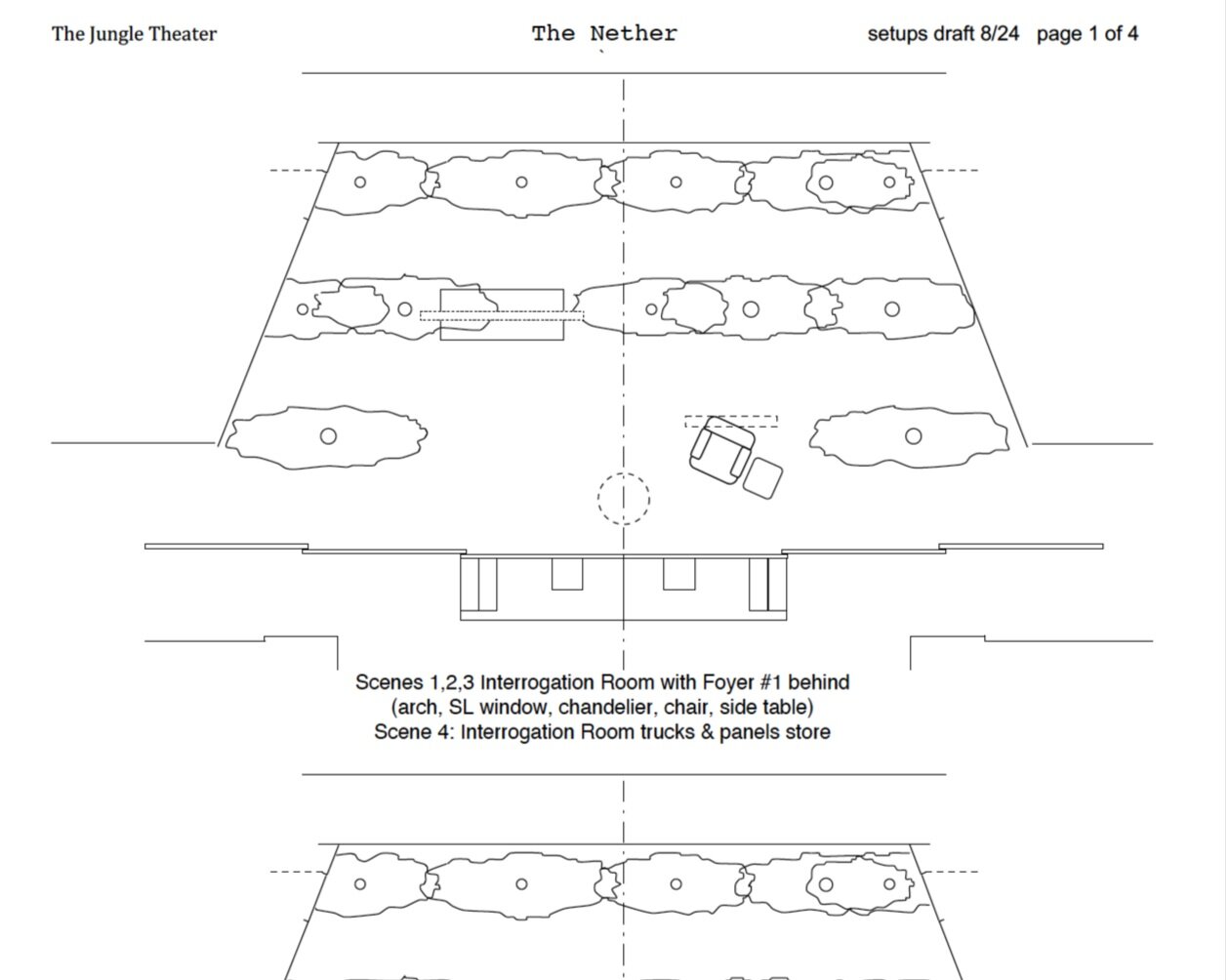 The Jungle Theater

The Nether

setups draft 8/24 page 1 of 4

Scenes 1,2,3 Interrogation Room with Foyer #1 behind
(arch, SL window, chandelier, chair, side table)
Scene 4: Interrogation Room trucks & panels store